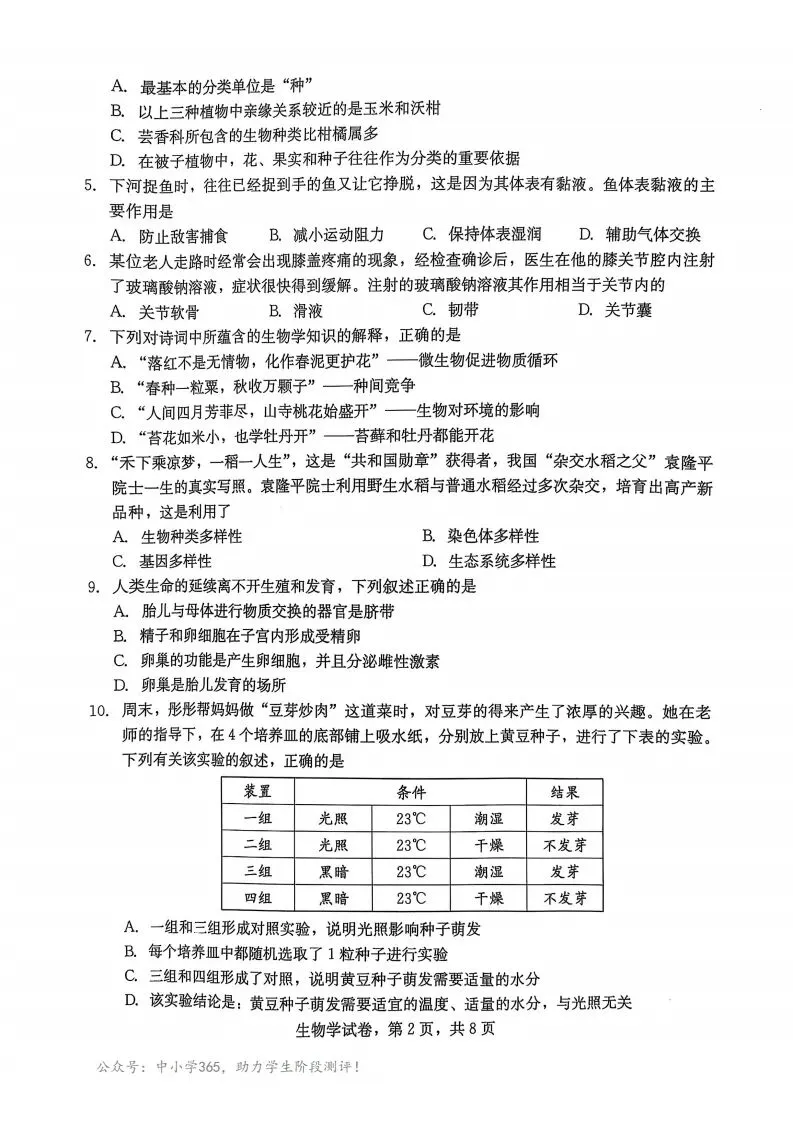 A. 最基本的分类单位是“种”
B. 以上三种植物中亲缘关系较近的是玉米和沃柑
C. 芸香科所包含的生物种类比柑橘属多
D. 在被子植物中，花、果实和种子往往作为分类的重要依据

5. 下河捉鱼时，往往已经捉到手的鱼又让它挣脱，这是因为其体表有黏液。鱼体表黏液的主要作用是
A. 防止敌害捕食　B. 减小运动阻力　C. 保持体表湿润　D. 辅助气体交换

6. 某位老人走路时经常会出现膝盖疼痛的现象，经检查确诊后，医生在他的膝关节腔内注射了玻璃酸钠溶液，症状很快得到缓解。注射的玻璃酸钠溶液其作用相当于关节内的
A. 关节软骨　B. 滑液　C. 韧带　D. 关节囊

7. 下列对诗词中所蕴含的生物学知识的解释，正确的是
A. “落红不是无情物，化作春泥更护花”——微生物促进物质循环
B. “春种一粒粟，秋收万颗子”——种间竞争
C. “人间四月芳菲尽，山寺桃花始盛开”——生物对环境的影响
D. “苔花如米小，也学牡丹开”——苔藓和牡丹都能开花

8. “禾下乘凉梦，一稻一人生”，这是“共和国勋章”获得者，我国“杂交水稻之父”袁隆平院士一生的真实写照。袁隆平院士利用野生水稻与普通水稻经过多次杂交，培育出高产新品种，这是利用了
A. 生物种类多样性　B. 染色体多样性
C. 基因多样性　D. 生态系统多样性

9. 人类生命的延续离不开生殖和发育，下列叙述正确的是
A. 胎儿与母体进行物质交换的器官是脐带
B. 精子和卵细胞在子宫内形成受精卵
C. 卵巢的功能是产生卵细胞，并且分泌雌性激素
D. 卵巢是胎儿发育的场所

10. 周末，彤彤帮妈妈做“豆芽炒肉”这道菜时，对豆芽的得来产生了浓厚的兴趣。她在老师的指导下，在4个培养皿的底部铺上吸水纸，分别放上黄豆种子，进行了下表的实验。下列有关该实验的叙述，正确的是

| 装置 | 条件 | | | 结果 |
|---|---|---|---|---|
| 一组 | 光照 | 23℃ | 潮湿 | 发芽 |
| 二组 | 光照 | 23℃ | 干燥 | 不发芽 |
| 三组 | 黑暗 | 23℃ | 潮湿 | 发芽 |
| 四组 | 黑暗 | 23℃ | 干燥 | 不发芽 |

A. 一组和三组形成对照实验，说明光照影响种子萌发
B. 每个培养皿中都随机选取了1粒种子进行实验
C. 三组和四组形成了对照，说明黄豆种子萌发需要适量的水分
D. 该实验结论是：黄豆种子萌发需要适宜的温度、适量的水分，与光照无关

生物学试卷，第2页，共8页

公众号：中小学365，助力学生阶段测评！